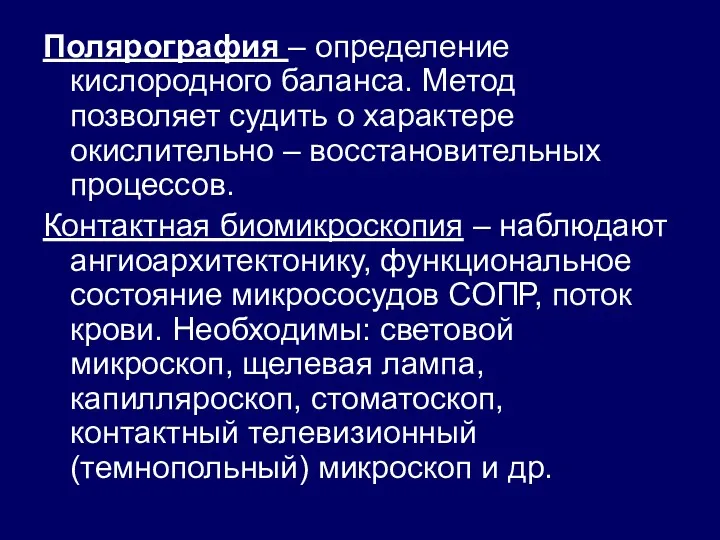 Полярография – определение кислородного баланса. Метод позволяет судить о характере окислительно – восстановительных процессов.

Контактная биомикроскопия – наблюдают ангиоархитектонику, функциональное состояние микрососудов СОПР, поток крови. Необходимы: световой микроскоп, щелевая лампа, капилляроскоп, стоматоскоп, контактный телевизионный (темнопольный) микроскоп и др.